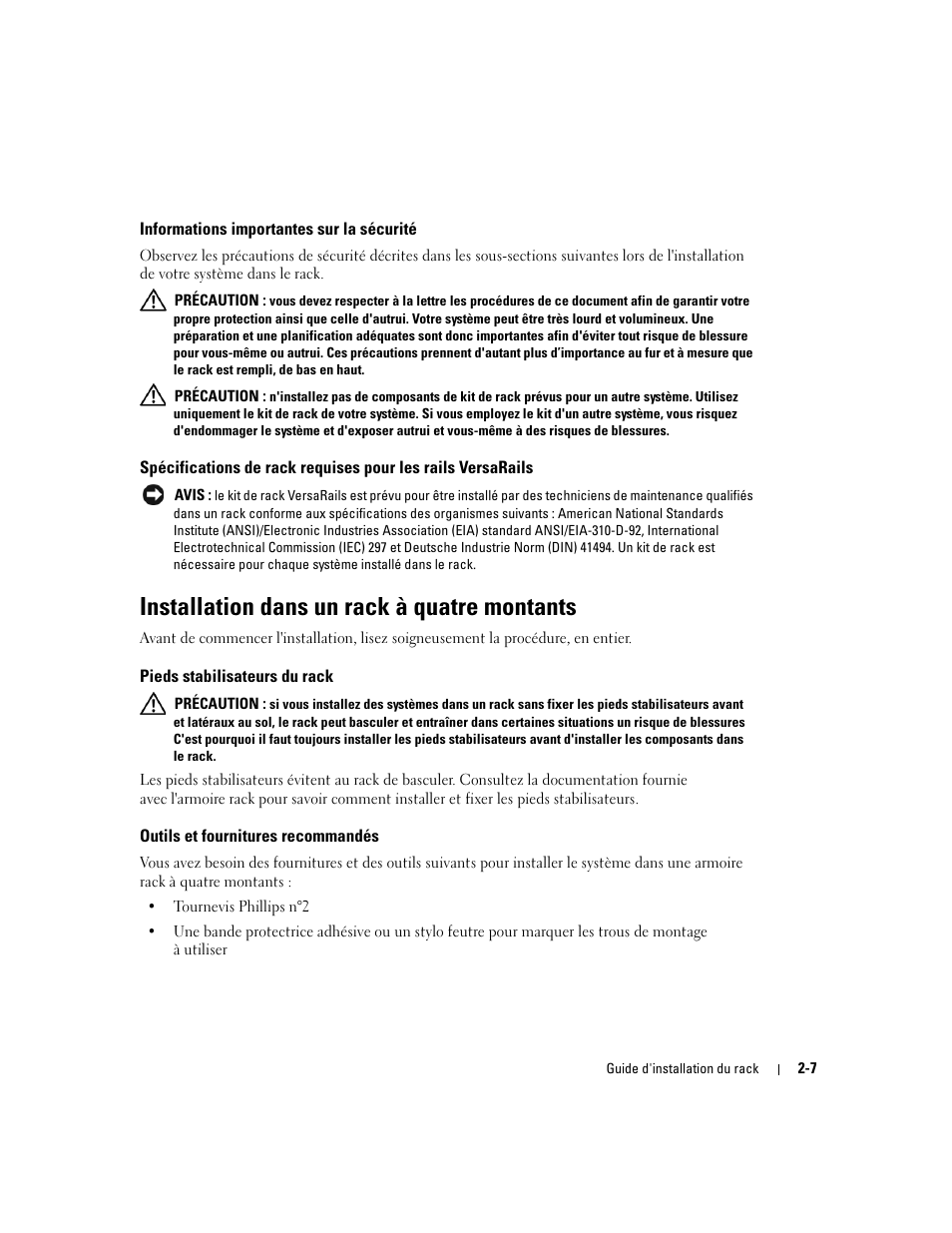 Informations importantes sur la sécurité

Observez les précautions de sécurité décrites dans les sous-sections suivantes lors de l'installation de votre système dans le rack.

PRÉCAUTION : vous devez respecter à la lettre les procédures de ce document afin de garantir votre propre protection ainsi que celle d'autrui. Votre système peut être très lourd et volumineux. Une préparation et une planification adéquates sont donc importantes afin d'éviter tout risque de blessure pour vous-même ou autrui. Ces précautions prennent d'autant plus d'importance au fur et à mesure que le rack est rempli, de bas en haut.

PRÉCAUTION : n'installez pas de composants de kit de rack prévus pour un autre système. Utilisez uniquement le kit de rack de votre système. Si vous employez le kit d'un autre système, vous risquez d'endommager le système et d'exposer autrui et vous-même à des risques de blessures.

Spécifications de rack requises pour les rails VersaRails

AVIS : le kit de rack VersaRails est prévu pour être installé par des techniciens de maintenance qualifiés dans un rack conforme aux spécifications des organismes suivants : American National Standards Institute (ANSI)/Electronic Industries Association (EIA) standard ANSI/EIA-310-D-92, International Electrotechnical Commission (IEC) 297 et Deutsche Industrie Norm (DIN) 41494. Un kit de rack est nécessaire pour chaque système installé dans le rack.

Installation dans un rack à quatre montants

Avant de commencer l'installation, lisez soigneusement la procédure, en entier.

Pieds stabilisateurs du rack

PRÉCAUTION : si vous installez des systèmes dans un rack sans fixer les pieds stabilisateurs avant et latéraux au sol, le rack peut basculer et entraîner dans certaines situations un risque de blessures C'est pourquoi il faut toujours installer les pieds stabilisateurs avant d'installer les composants dans le rack.

Les pieds stabilisateurs évitent au rack de basculer. Consultez la documentation fournie avec l'armoire rack pour savoir comment installer et fixer les pieds stabilisateurs.

Outils et fournitures recommandés

Vous avez besoin des fournitures et des outils suivants pour installer le système dans une armoire rack à quatre montants :

• Tournevis Phillips n°2

• Une bande protectrice adhésive ou un stylo feutre pour marquer les trous de montage à utiliser

Guide d'installation du rack | 2-7